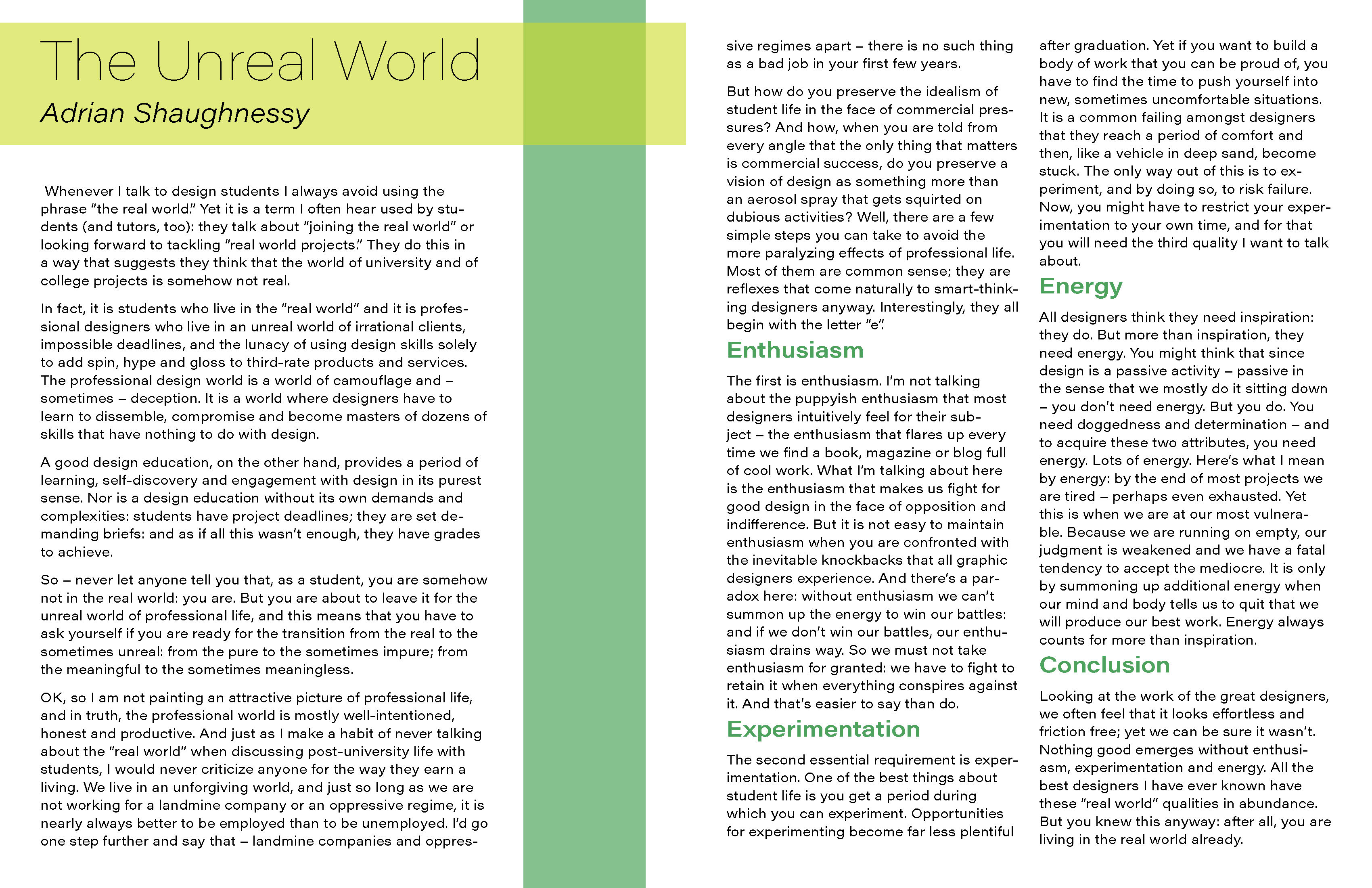 The Unreal World

Adrian Shaughnessy

Whenever I talk to design students I always avoid using the phrase "the real world." Yet it is a term I often hear used by students (and tutors, too): they talk about "joining the real world" or looking forward to tackling "real world projects." They do this in a way that suggests they think that the world of university and of college projects is somehow not real.

In fact, it is students who live in the "real world" and it is professional designers who live in an unreal world of irrational clients, impossible deadlines, and the lunacy of using design skills solely to add spin, hype and gloss to third-rate products and services. The professional design world is a world of camouflage and – sometimes – deception. It is a world where designers have to learn to dissemble, compromise and become masters of dozens of skills that have nothing to do with design.

A good design education, on the other hand, provides a period of learning, self-discovery and engagement with design in its purest sense. Nor is a design education without its own demands and complexities: students have project deadlines; they are set demanding briefs: and as if all this wasn't enough, they have grades to achieve.

So – never let anyone tell you that, as a student, you are somehow not in the real world: you are. But you are about to leave it for the unreal world of professional life, and this means that you have to ask yourself if you are ready for the transition from the real to the sometimes unreal: from the pure to the sometimes impure; from the meaningful to the sometimes meaningless.

OK, so I am not painting an attractive picture of professional life, and in truth, the professional world is mostly well-intentioned, honest and productive. And just as I make a habit of never talking about the "real world" when discussing post-university life with students, I would never criticize anyone for the way they earn a living. We live in an unforgiving world, and just so long as we are not working for a landmine company or an oppressive regime, it is nearly always better to be employed than to be unemployed. I'd go one step further and say that – landmine companies and oppressive regimes apart – there is no such thing as a bad job in your first few years.

But how do you preserve the idealism of student life in the face of commercial pressures? And how, when you are told from every angle that the only thing that matters is commercial success, do you preserve a vision of design as something more than an aerosol spray that gets squirted on dubious activities? Well, there are a few simple steps you can take to avoid the more paralyzing effects of professional life. Most of them are common sense; they are reflexes that come naturally to smart-thinking designers anyway. Interestingly, they all begin with the letter "e".

Enthusiasm

The first is enthusiasm. I'm not talking about the puppyish enthusiasm that most designers intuitively feel for their subject – the enthusiasm that flares up every time we find a book, magazine or blog full of cool work. What I'm talking about here is the enthusiasm that makes us fight for good design in the face of opposition and indifference. But it is not easy to maintain enthusiasm when you are confronted with the inevitable knockbacks that all graphic designers experience. And there's a paradox here: without enthusiasm we can't summon up the energy to win our battles: and if we don't win our battles, our enthusiasm drains way. So we must not take enthusiasm for granted: we have to fight to retain it when everything conspires against it. And that's easier to say than do.

Experimentation

The second essential requirement is experimentation. One of the best things about student life is you get a period during which you can experiment. Opportunities for experimenting become far less plentiful after graduation. Yet if you want to build a body of work that you can be proud of, you have to find the time to push yourself into new, sometimes uncomfortable situations. It is a common failing amongst designers that they reach a period of comfort and then, like a vehicle in deep sand, become stuck. The only way out of this is to experiment, and by doing so, to risk failure. Now, you might have to restrict your experimentation to your own time, and for that you will need the third quality I want to talk about.

Energy

All designers think they need inspiration: they do. But more than inspiration, they need energy. You might think that since design is a passive activity – passive in the sense that we mostly do it sitting down – you don't need energy. But you do. You need doggedness and determination – and to acquire these two attributes, you need energy. Lots of energy. Here's what I mean by energy: by the end of most projects we are tired – perhaps even exhausted. Yet this is when we are at our most vulnerable. Because we are running on empty, our judgment is weakened and we have a fatal tendency to accept the mediocre. It is only by summoning up additional energy when our mind and body tells us to quit that we will produce our best work. Energy always counts for more than inspiration.

Conclusion

Looking at the work of the great designers, we often feel that it looks effortless and friction free; yet we can be sure it wasn't. Nothing good emerges without enthusiasm, experimentation and energy. All the best designers I have ever known have these "real world" qualities in abundance. But you knew this anyway: after all, you are living in the real world already.